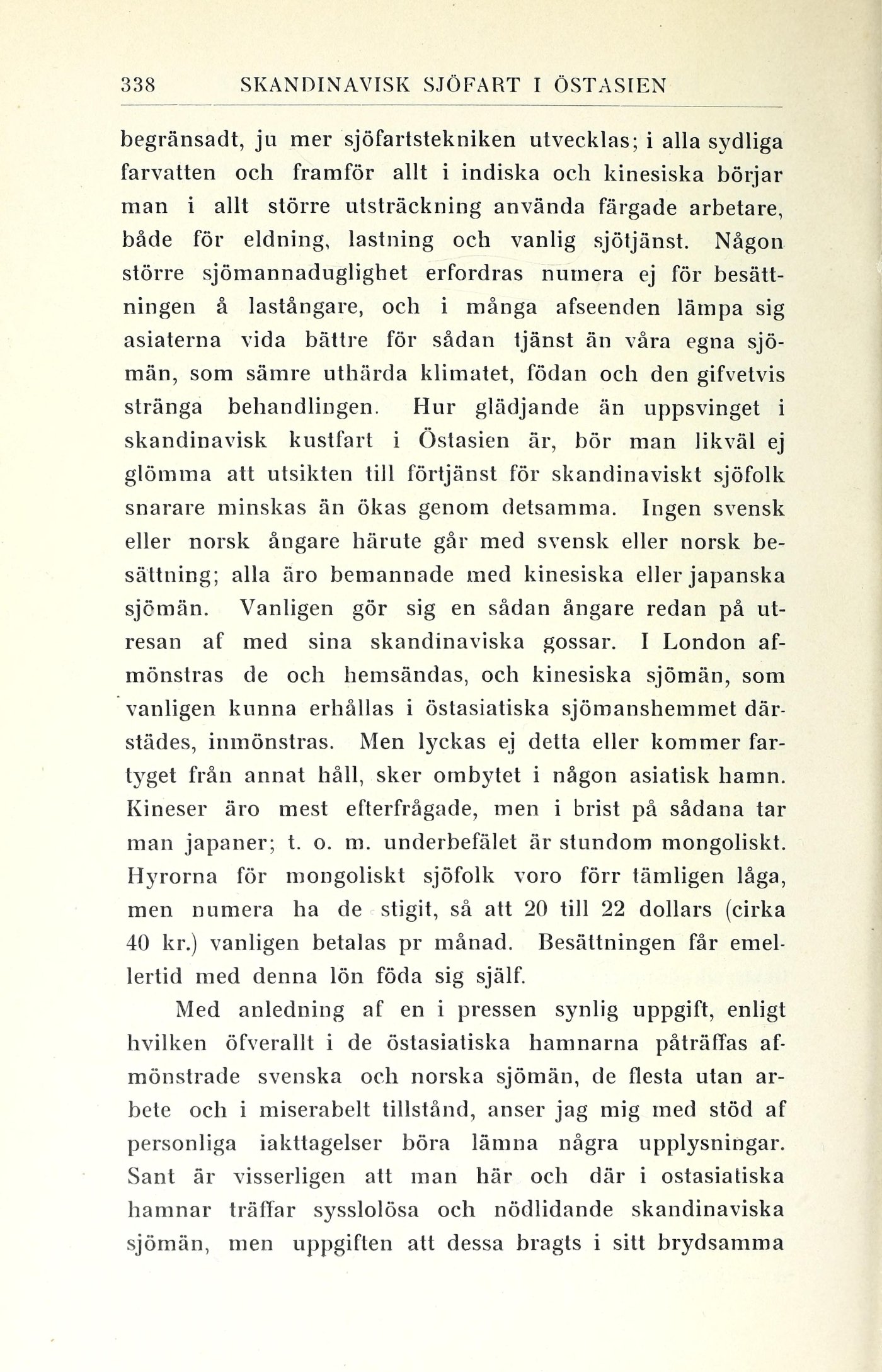 338 SKANDINAVISK SJÖFART I ÖSTASIEN

begränsadt, ju mer sjöfartstekniken utvecklas; i alla sydliga farvatten och framför allt i indiska och kinesiska börjar man i allt större utsträckning använda färgade arbetare, både för eldning, lastning och vanlig sjötjänst. Någon större sjömannaduglighet erfordras numera ej för besättningen å lastångare, och i många afseenden lämpa sig asiaterna vida bättre för sådan tjänst än våra egna sjömän, som sämre uthärda klimatet, födan och den gifvetvis stränga behandlingen. Hur glädjande än uppsvinget i skandinavisk kustfart i Östasien är, bör man likväl ej glömma att utsikten till förtjänst för skandinaviskt sjöfolk snarare minskas än ökas genom detsamma. Ingen svensk eller norsk ångare härute går med svensk eller norsk besättning; alla äro bemannade med kinesiska eller japanska sjömän. Vanligen gör sig en sådan ångare redan på utresan af med sina skandinaviska gossar. I London afmönstras de och hemsändas, och kinesiska sjömän, som vanligen kunna erhållas i östasiatiska sjömanshemmet därstädes, inmönstras. Men lyckas ej detta eller kommer fartyget från annat håll, sker ombytet i någon asiatisk hamn. Kineser äro mest efterfrågade, men i brist på sådana tar man japaner; t. o. m. underbefälet är stundom mongoliskt. Hyrorna för mongoliskt sjöfolk voro förr tämligen låga, men numera ha de stigit, så att 20 till 22 dollars (cirka 40 kr.) vanligen betalas pr månad. Besättningen får emellertid med denna lön föda sig själf.

Med anledning af en i pressen synlig uppgift, enligt hvilken öfverallt i de östasiatiska hamnarna påträffas afmönstrade svenska och norska sjömän, de flesta utan arbete och i miserabelt tillstånd, anser jag mig med stöd af personliga iakttagelser böra lämna några upplysningar. Sant är visserligen att man här och där i ostasiatiska hamnar träffar sysslolösa och nödlidande skandinaviska sjömän, men uppgiften att dessa bragts i sitt brydsamma